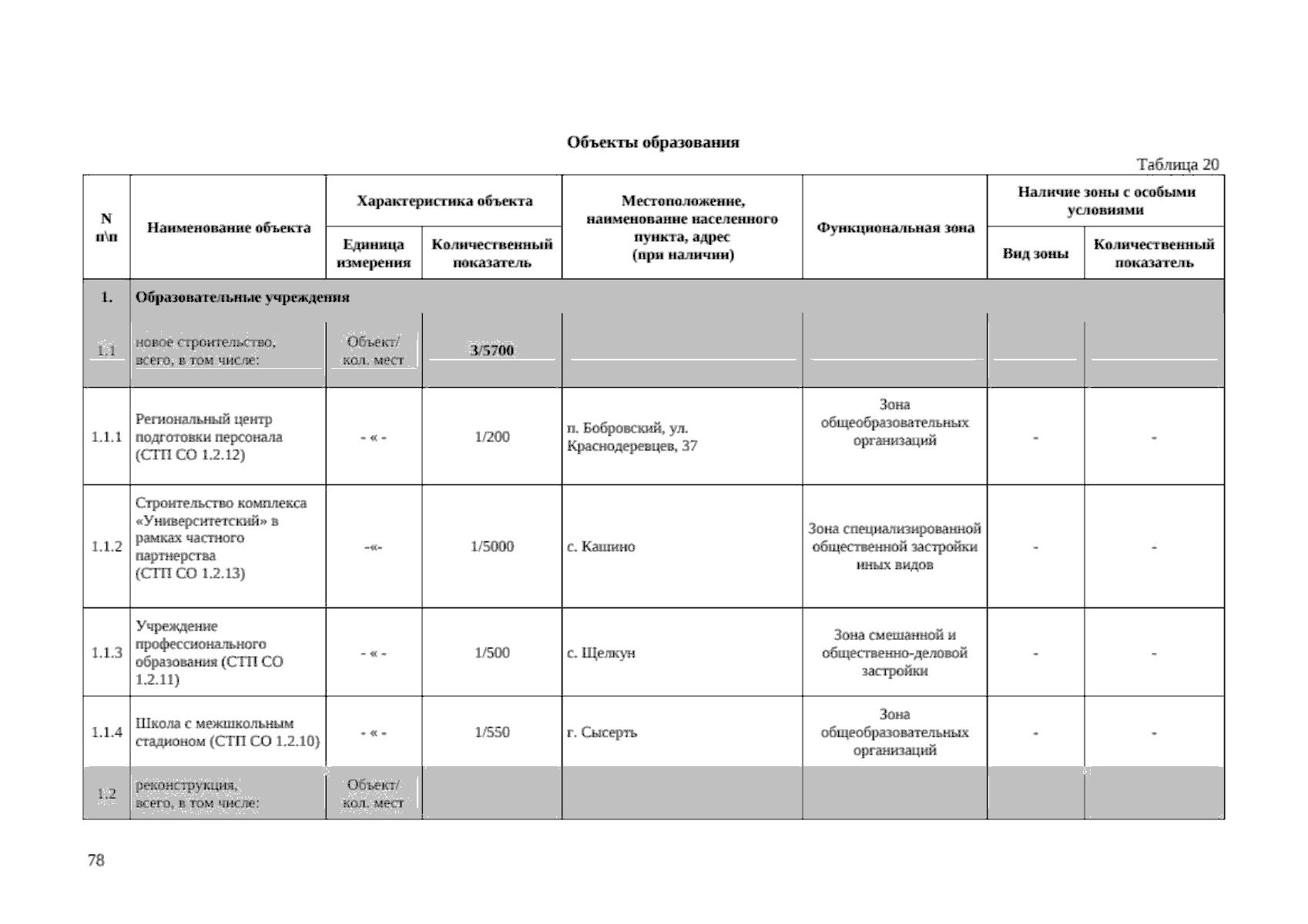 Объекты образования

Таблица 20

| N п\п | Наименование объекта | Характеристика объекта: Единица измерения | Характеристика объекта: Количественный показатель | Местоположение, наименование населенного пункта, адрес (при наличии) | Функциональная зона | Наличие зоны с особыми условиями: Вид зоны | Наличие зоны с особыми условиями: Количественный показатель |
|---|---|---|---|---|---|---|---|
| 1. | Образовательные учреждения | | | | | | |
| 1.1 | новое строительство, всего, в том числе: | Объект/ кол. мест | 3/5700 | | | | |
| 1.1.1 | Региональный центр подготовки персонала (СТП СО 1.2.12) | - « - | 1/200 | п. Бобровский, ул. Краснодеревцев, 37 | Зона общеобразовательных организаций | - | - |
| 1.1.2 | Строительство комплекса «Университетский» в рамках частного партнерства (СТП СО 1.2.13) | -«- | 1/5000 | с. Кашино | Зона специализированной общественной застройки иных видов | - | - |
| 1.1.3 | Учреждение профессионального образования (СТП СО 1.2.11) | - « - | 1/500 | с. Щелкун | Зона смешанной и общественно-деловой застройки | - | - |
| 1.1.4 | Школа с межшкольным стадионом (СТП СО 1.2.10) | - « - | 1/550 | г. Сысерть | Зона общеобразовательных организаций | - | - |
| 1.2 | реконструкция, всего, в том числе: | Объект/ кол. мест | | | | | |

78